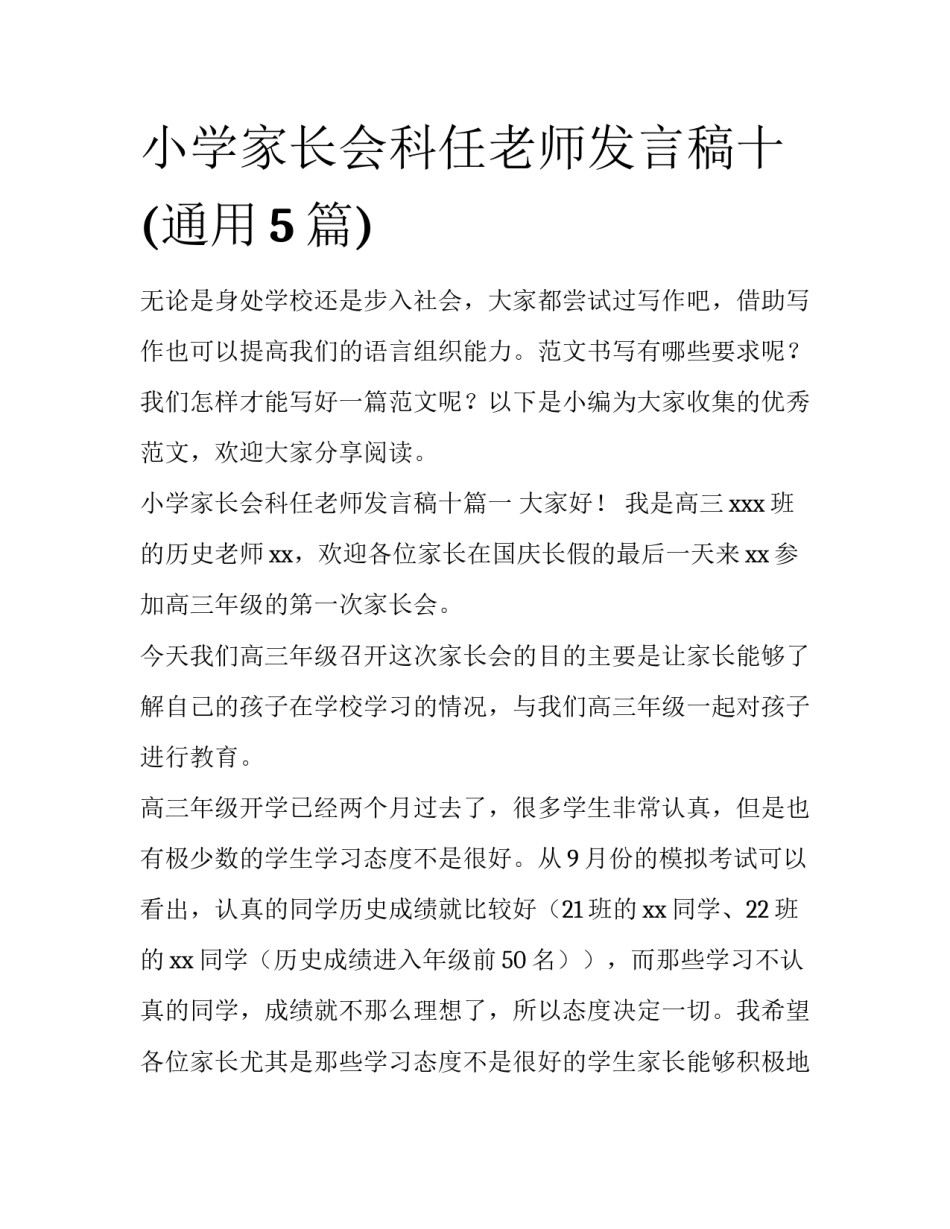 小学家长会科任老师发言稿十(通用 5 篇)

无论是身处学校还是步入社会，大家都尝试过写作吧，借助写作也可以提高我们的语言组织能力。范文书写有哪些要求呢？我们怎样才能写好一篇范文呢？以下是小编为大家收集的优秀范文，欢迎大家分享阅读。

小学家长会科任老师发言稿十篇一 大家好！ 我是高三 xxx 班的历史老师 xx，欢迎各位家长在国庆长假的最后一天来 xx 参加高三年级的第一次家长会。

今天我们高三年级召开这次家长会的目的主要是让家长能够了解自己的孩子在学校学习的情况，与我们高三年级一起对孩子进行教育。

高三年级开学已经两个月过去了，很多学生非常认真，但是也有极少数的学生学习态度不是很好。从 9 月份的模拟考试可以看出，认真的同学历史成绩就比较好（21 班的 xx 同学、22 班的 xx 同学（历史成绩进入年级前 50 名）），而那些学习不认真的同学，成绩就不那么理想了，所以态度决定一切。我希望各位家长尤其是那些学习态度不是很好的学生家长能够积极地